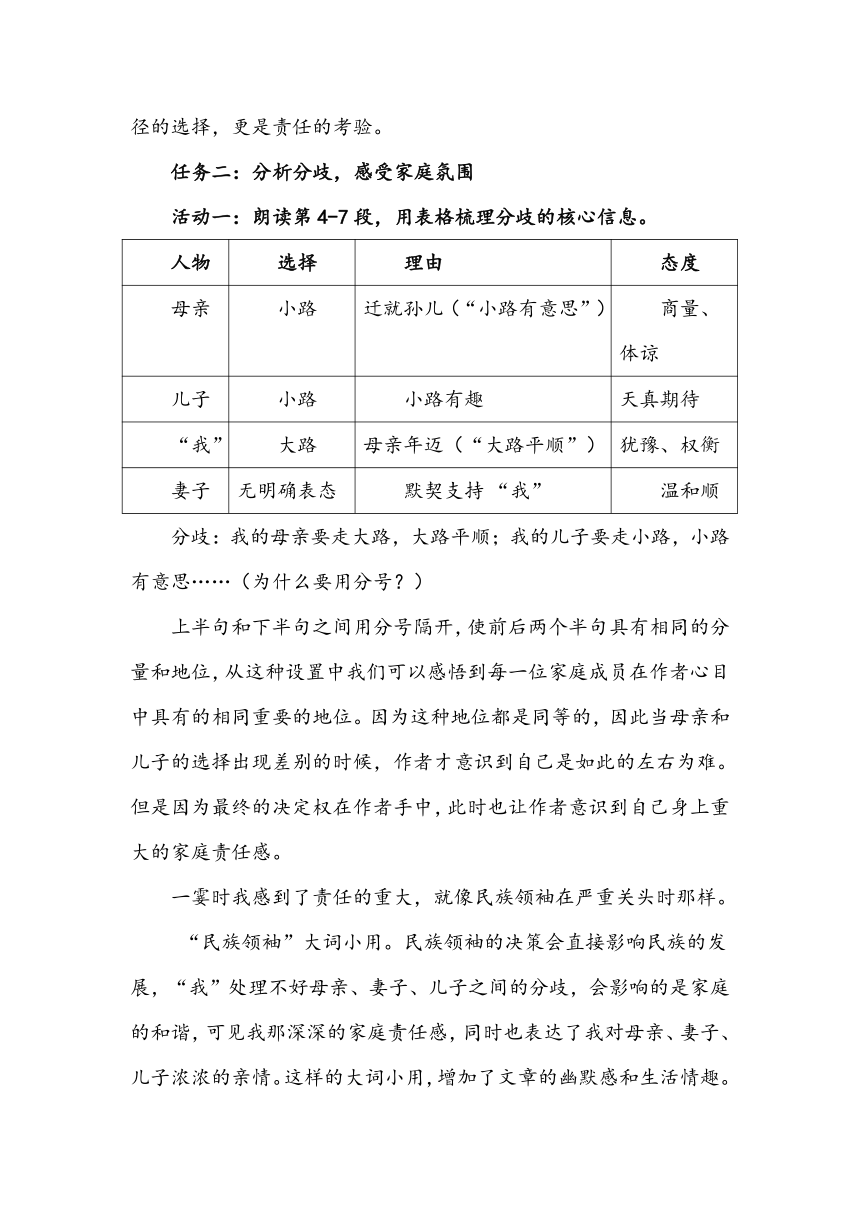 径的选择，更是责任的考验。

任务二：分析分歧，感受家庭氛围

活动一：朗读第 4-7 段，用表格梳理分歧的核心信息。

| 人物 | 选择 | 理由 | 态度 |
|---|---|---|---|
| 母亲 | 小路 | 迁就孙儿（“小路有意思”） | 商量、体谅 |
| 儿子 | 小路 | 小路有趣 | 天真期待 |
| “我” | 大路 | 母亲年迈（“大路平顺”） | 犹豫、权衡 |
| 妻子 | 无明确表态 | 默契支持“我” | 温和顺 |

分歧：我的母亲要走大路，大路平顺；我的儿子要走小路，小路有意思……（为什么要用分号？）

上半句和下半句之间用分号隔开，使前后两个半句具有相同的分量和地位，从这种设置中我们可以感悟到每一位家庭成员在作者心目中具有的相同重要的地位。因为这种地位都是同等的，因此当母亲和儿子的选择出现差别的时候，作者才意识到自己是如此的左右为难。但是因为最终的决定权在作者手中，此时也让作者意识到自己身上重大的家庭责任感。

一霎时我感到了责任的重大，就像民族领袖在严重关头时那样。

“民族领袖”大词小用。民族领袖的决策会直接影响民族的发展，“我”处理不好母亲、妻子、儿子之间的分歧，会影响的是家庭的和谐，可见我那深深的家庭责任感，同时也表达了我对母亲、妻子、儿子浓浓的亲情。这样的大词小用，增加了文章的幽默感和生活情趣。